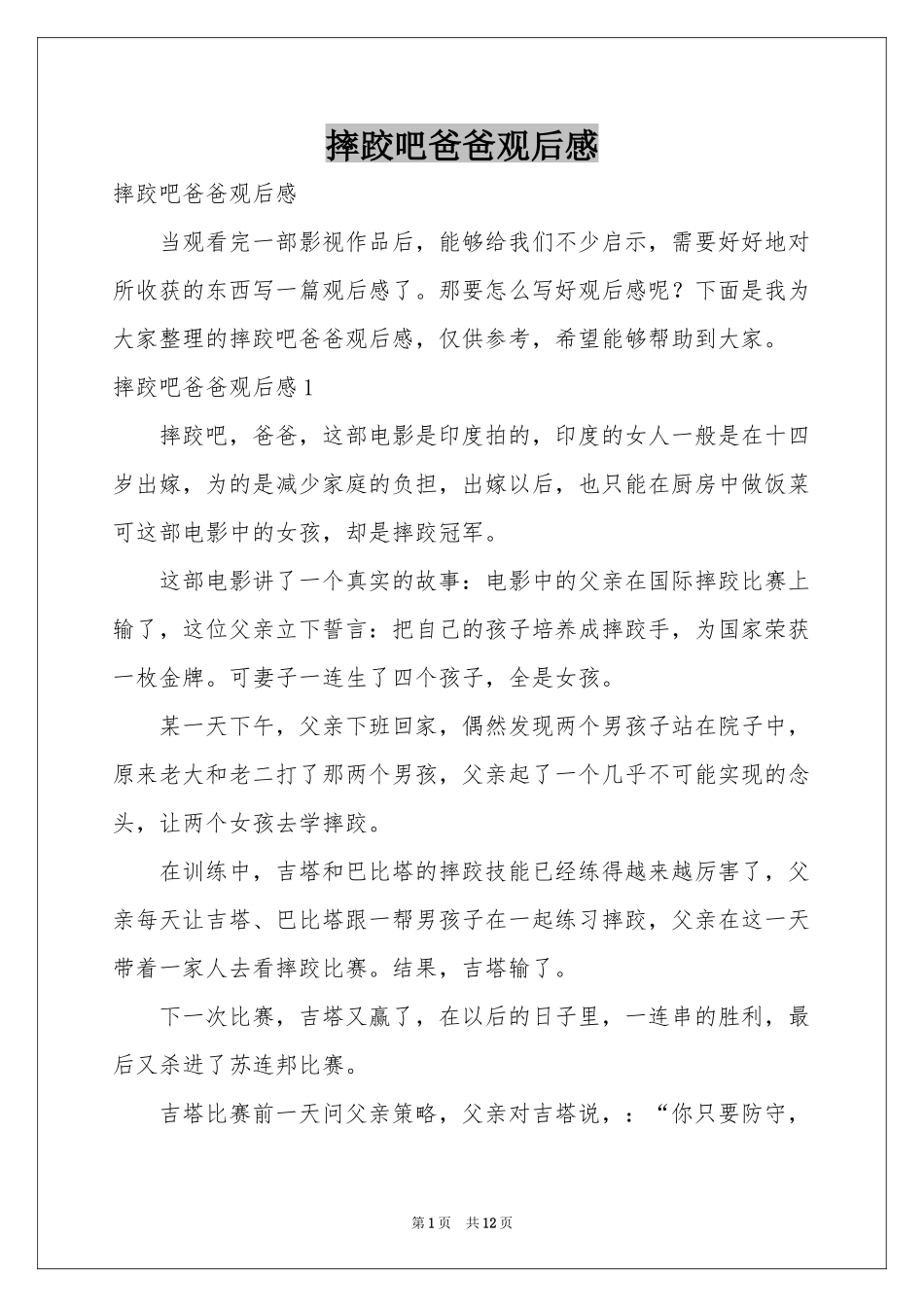 摔跤吧爸爸观后感

摔跤吧爸爸观后感

当观看完一部影视作品后，能够给我们不少启示，需要好好地对所收获的东西写一篇观后感了。那要怎么写好观后感呢？下面是我为大家整理的摔跤吧爸爸观后感，仅供参考，希望能够帮助到大家。

摔跤吧爸爸观后感1

摔跤吧，爸爸，这部电影是印度拍的，印度的女人一般是在十四岁出嫁，为的是减少家庭的负担，出嫁以后，也只能在厨房中做饭菜可这部电影中的女孩，却是摔跤冠军。

这部电影讲了一个真实的故事：电影中的父亲在国际摔跤比赛上输了，这位父亲立下誓言：把自己的孩子培养成摔跤手，为国家荣获一枚金牌。可妻子一连生了四个孩子，全是女孩。

某一天下午，父亲下班回家，偶然发现两个男孩子站在院子中，原来老大和老二打了那两个男孩，父亲起了一个几乎不可能实现的念头，让两个女孩去学摔跤。

在训练中，吉塔和巴比塔的摔跤技能已经练得越来越厉害了，父亲每天让吉塔、巴比塔跟一帮男孩子在一起练习摔跤，父亲在这一天带着一家人去看摔跤比赛。结果，吉塔输了。

下一次比赛，吉塔又赢了，在以后的日子里，一连串的胜利，最后又杀进了苏连邦比赛。

吉塔比赛前一天问父亲策略，父亲对吉塔说，：“你只要防守，

第1页 共12页